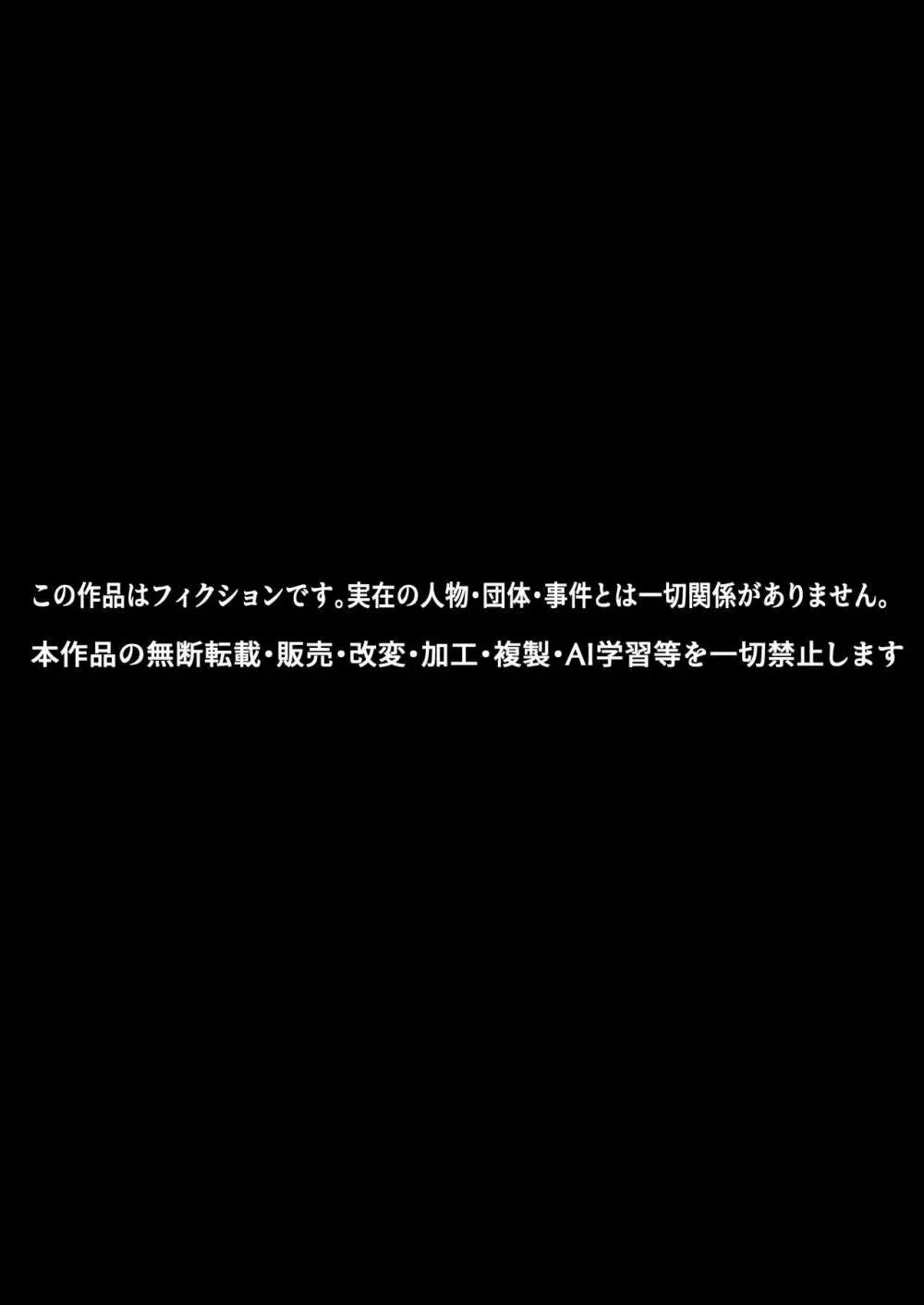 この作品はフィクションです。実在の人物・団体・事件とは一切関係がありません。

本作品の無断転載・販売・改変・加工・複製・AI学習等を一切禁止します